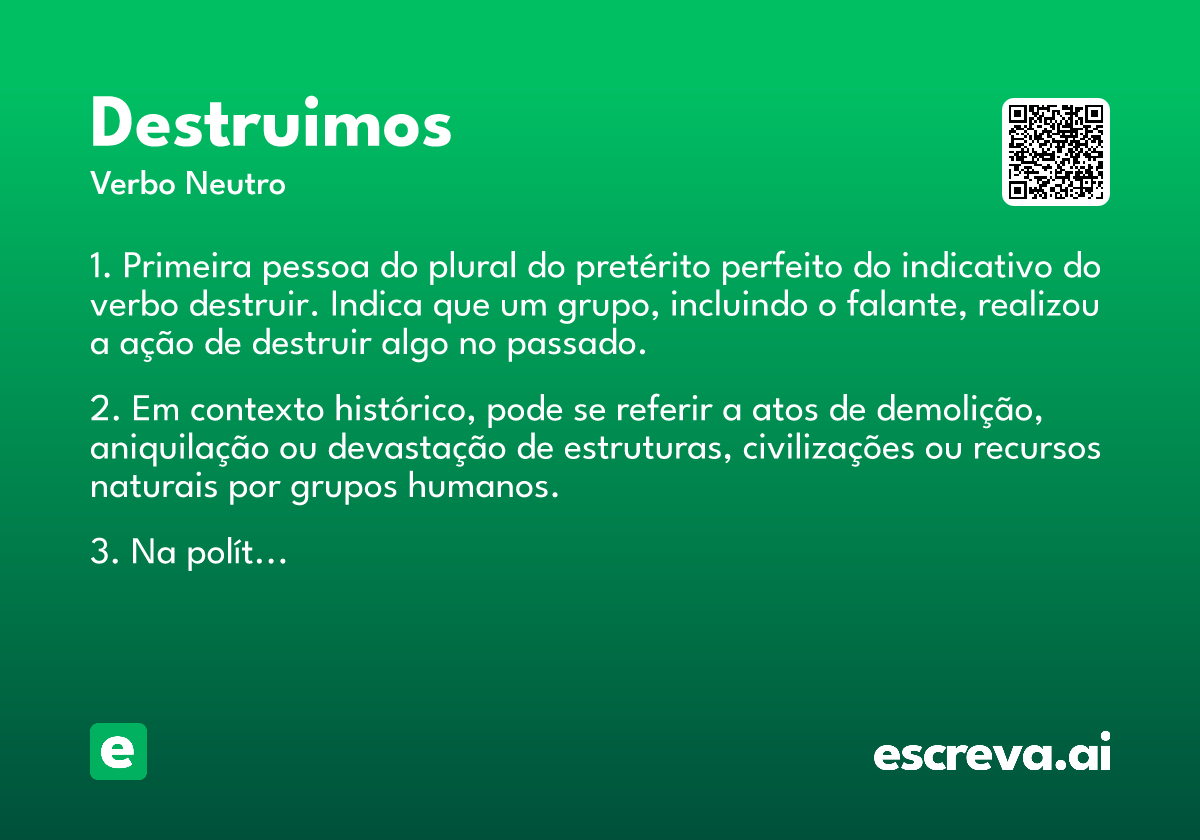 Destruimos
Verbo Neutro

1. Primeira pessoa do plural do pretérito perfeito do indicativo do verbo destruir. Indica que um grupo, incluindo o falante, realizou a ação de destruir algo no passado.

2. Em contexto histórico, pode se referir a atos de demolição, aniquilação ou devastação de estruturas, civilizações ou recursos naturais por grupos humanos.

3. Na polít...

e

escreva.ai